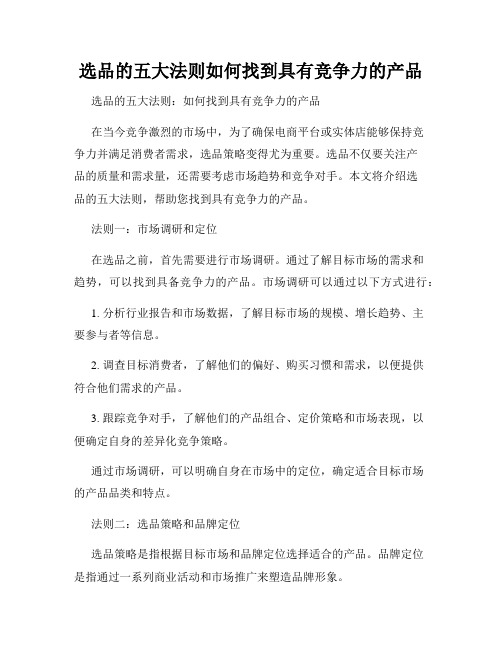 选品的五大法则如何找到具有竞争力的产品

选品的五大法则：如何找到具有竞争力的产品

在当今竞争激烈的市场中，为了确保电商平台或实体店能够保持竞争力并满足消费者需求，选品策略变得尤为重要。选品不仅要关注产品的质量和需求量，还需要考虑市场趋势和竞争对手。本文将介绍选品的五大法则，帮助您找到具有竞争力的产品。

法则一：市场调研和定位

在选品之前，首先需要进行市场调研。通过了解目标市场的需求和趋势，可以找到具备竞争力的产品。市场调研可以通过以下方式进行：

1. 分析行业报告和市场数据，了解目标市场的规模、增长趋势、主要参与者等信息。

2. 调查目标消费者，了解他们的偏好、购买习惯和需求，以便提供符合他们需求的产品。

3. 跟踪竞争对手，了解他们的产品组合、定价策略和市场表现，以便确定自身的差异化竞争策略。

通过市场调研，可以明确自身在市场中的定位，确定适合目标市场的产品品类和特点。

法则二：选品策略和品牌定位

选品策略是指根据目标市场和品牌定位选择适合的产品。品牌定位是指通过一系列商业活动和市场推广来塑造品牌形象。